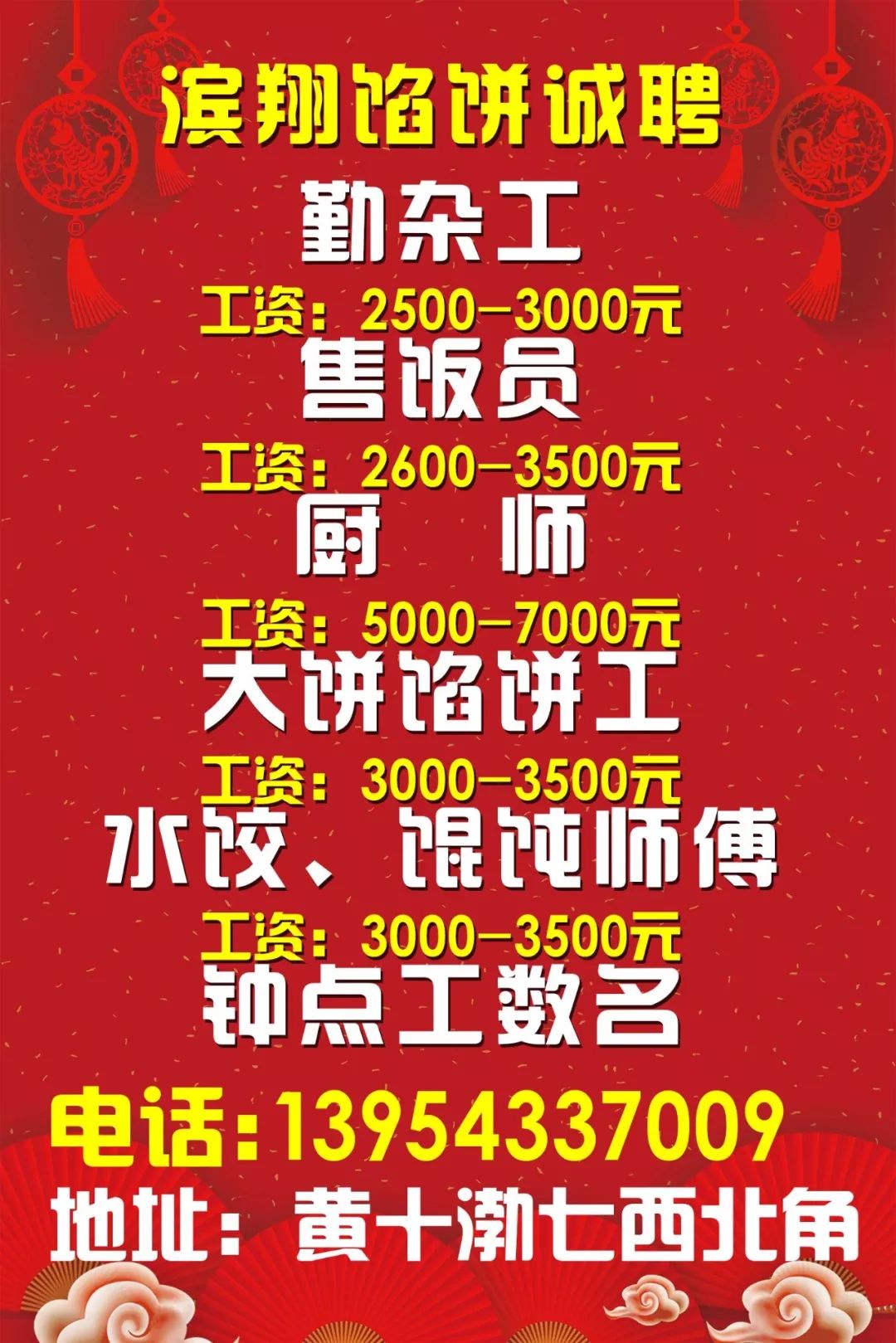 滨翔馅饼诚聘

勤杂工

工资：2500—3000元

售饭员

工资：2600—3500元

厨　师

工资：5000—7000元

大饼馅饼工

工资：3000—3500元

水饺、馄饨师傅

工资：3000—3500元

钟点工数名

电话：13954337009

地址：黄十渤七西北角